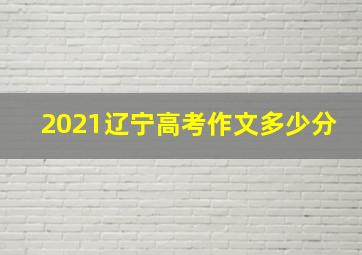 2021辽宁高考作文多少分